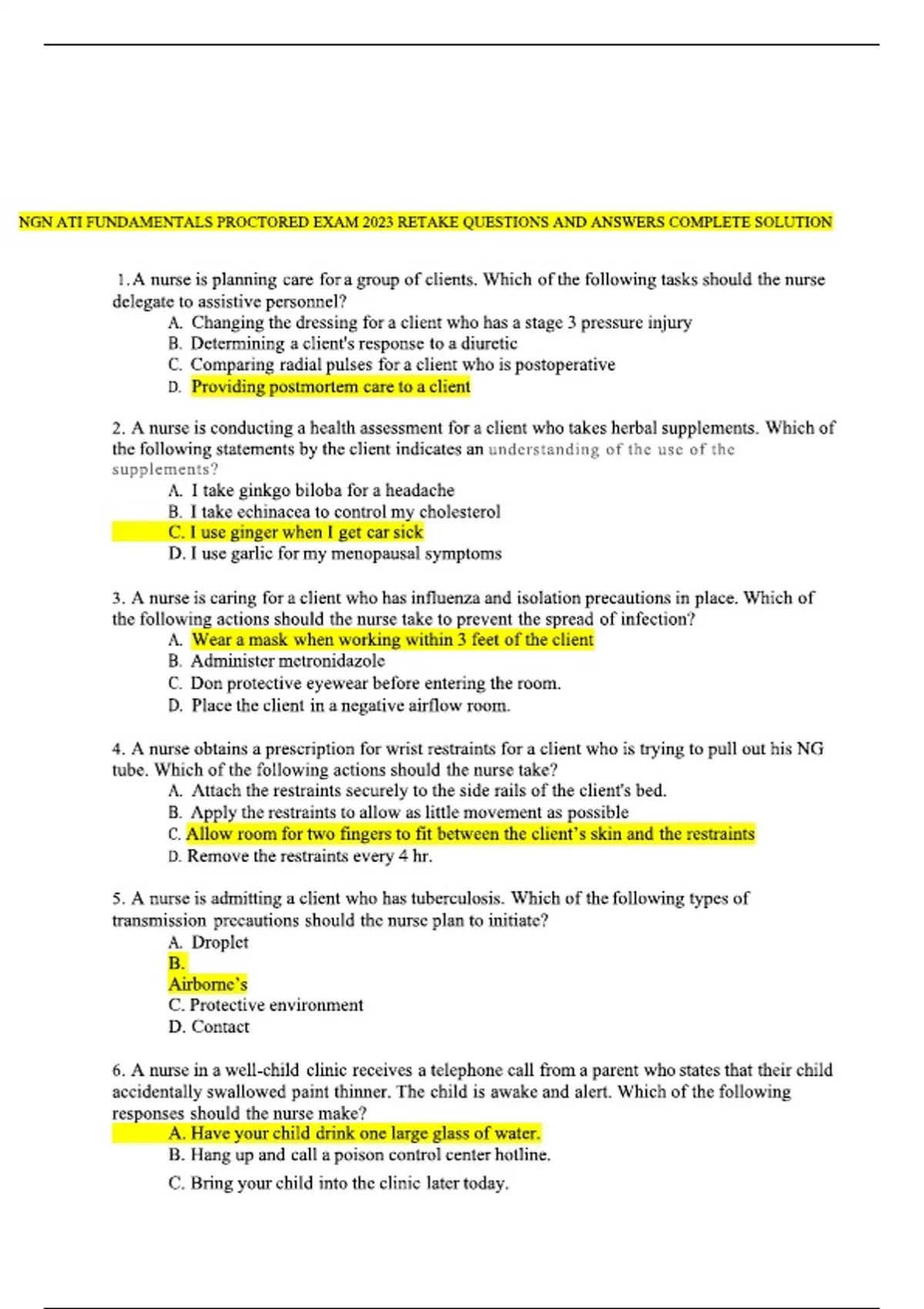 NGN ATI FUNDAMENTALS PROCTORED EXAM 2023 RETAKE QUESTIONS AND ANSWERS COMPLETE SOLUTION

1. A nurse is planning care for a group of clients. Which of the following tasks should the nurse delegate to assistive personnel?
A. Changing the dressing for a client who has a stage 3 pressure injury
B. Determining a client's response to a diuretic
C. Comparing radial pulses for a client who is postoperative
D. Providing postmortem care to a client

2. A nurse is conducting a health assessment for a client who takes herbal supplements. Which of the following statements by the client indicates an understanding of the use of the supplements?
A. I take ginkgo biloba for a headache
B. I take echinacea to control my cholesterol
C. I use ginger when I get car sick
D. I use garlic for my menopausal symptoms

3. A nurse is caring for a client who has influenza and isolation precautions in place. Which of the following actions should the nurse take to prevent the spread of infection?
A. Wear a mask when working within 3 feet of the client
B. Administer metronidazole
C. Don protective eyewear before entering the room.
D. Place the client in a negative airflow room.

4. A nurse obtains a prescription for wrist restraints for a client who is trying to pull out his NG tube. Which of the following actions should the nurse take?
A. Attach the restraints securely to the side rails of the client's bed.
B. Apply the restraints to allow as little movement as possible
C. Allow room for two fingers to fit between the client's skin and the restraints
D. Remove the restraints every 4 hr.

5. A nurse is admitting a client who has tuberculosis. Which of the following types of transmission precautions should the nurse plan to initiate?
A. Droplet
B.
Airborne's
C. Protective environment
D. Contact

6. A nurse in a well-child clinic receives a telephone call from a parent who states that their child accidentally swallowed paint thinner. The child is awake and alert. Which of the following responses should the nurse make?
A. Have your child drink one large glass of water.
B. Hang up and call a poison control center hotline.
C. Bring your child into the clinic later today.